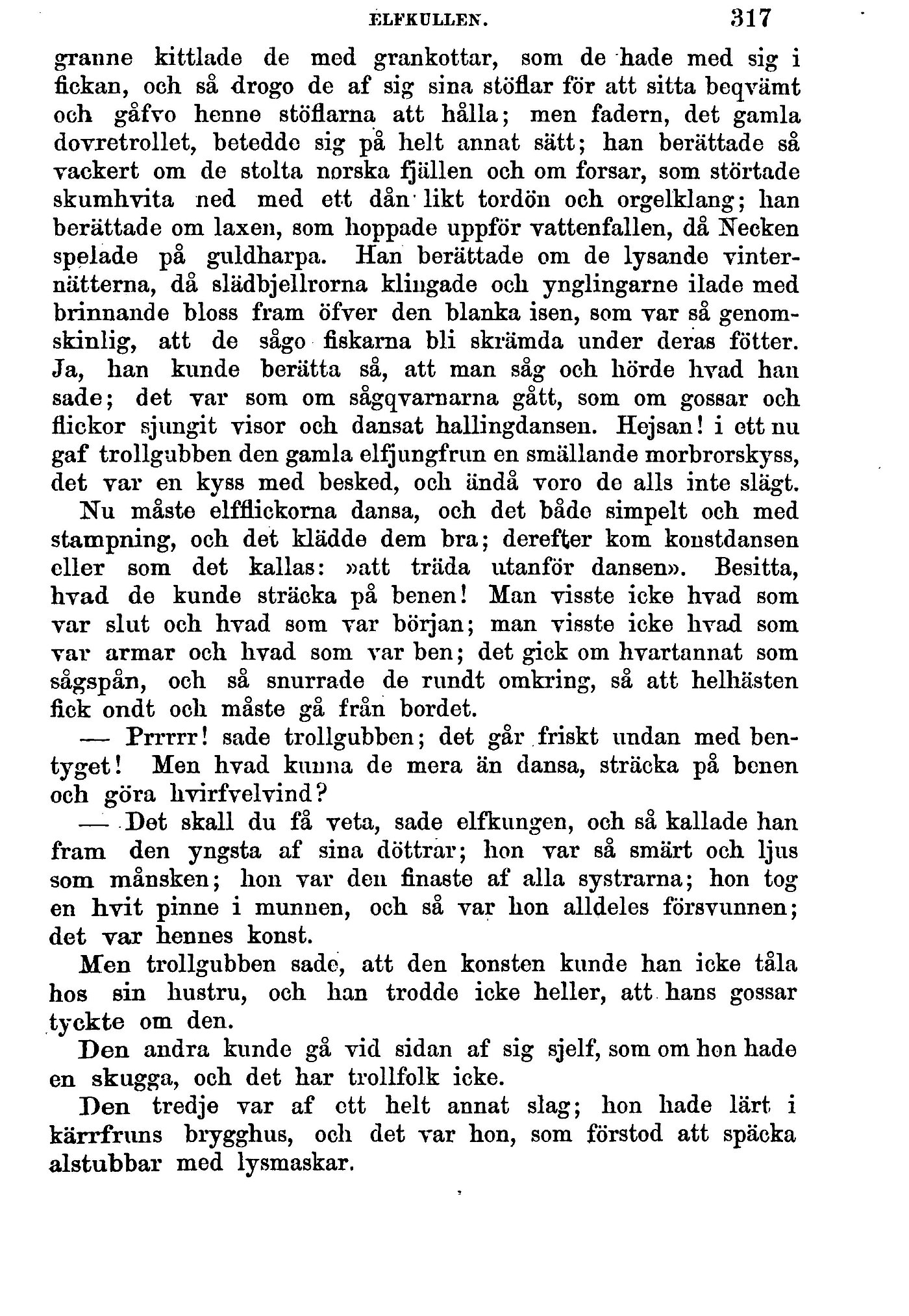 ELFKULLEN. 317

granne kittlade de med grankottar, som de hade med sig i fickan, och så drogo de af sig sina stöflar för att sitta beqvämt och gåfvo henne stöflarna att hålla; men fadern, det gamla dovretrollet, betedde sig på helt annat sätt; han berättade så vackert om de stolta norska fjällen och om forsar, som störtade skumhvita ned med ett dån likt tordön och orgelklang; han berättade om laxen, som hoppade uppför vattenfallen, då Necken spelade på guldharpa. Han berättade om de lysande vinternätterna, då slädbjellrorna klingade och ynglingarne ilade med brinnande bloss fram öfver den blanka isen, som var så genomskinlig, att de sågo fiskarna bli skrämda under deras fötter. Ja, han kunde berätta så, att man såg och hörde hvad han sade; det var som om sågqvarnarna gått, som om gossar och flickor sjungit visor och dansat hallingdansen. Hejsan! i ett nu gaf trollgubben den gamla elfjungfrun en smällande morbrorskyss, det var en kyss med besked, och ändå voro de alls inte slägt.

Nu måste elfflickorna dansa, och det både simpelt och med stampning, och det klädde dem bra; derefter kom konstdansen eller som det kallas: »att träda utanför dansen». Besitta, hvad de kunde sträcka på benen! Man visste icke hvad som var slut och hvad som var början; man visste icke hvad som var armar och hvad som var ben; det gick om hvartannat som sågspån, och så snurrade de rundt omkring, så att helhästen fick ondt och måste gå från bordet.

— Prrrrr! sade trollgubben; det går friskt undan med bentyget! Men hvad kunna de mera än dansa, sträcka på benen och göra hvirfvelvind?

— Det skall du få veta, sade elfkungen, och så kallade han fram den yngsta af sina döttrar; hon var så smärt och ljus som månsken; hon var den finaste af alla systrarna; hon tog en hvit pinne i munnen, och så var hon alldeles försvunnen; det var hennes konst.

Men trollgubben sade, att den konsten kunde han icke tåla hos sin hustru, och han trodde icke heller, att hans gossar tyckte om den.

Den andra kunde gå vid sidan af sig sjelf, som om hon hade en skugga, och det har trollfolk icke.

Den tredje var af ett helt annat slag; hon hade lärt i kärrfruns brygghus, och det var hon, som förstod att späcka alstubbar med lysmaskar.